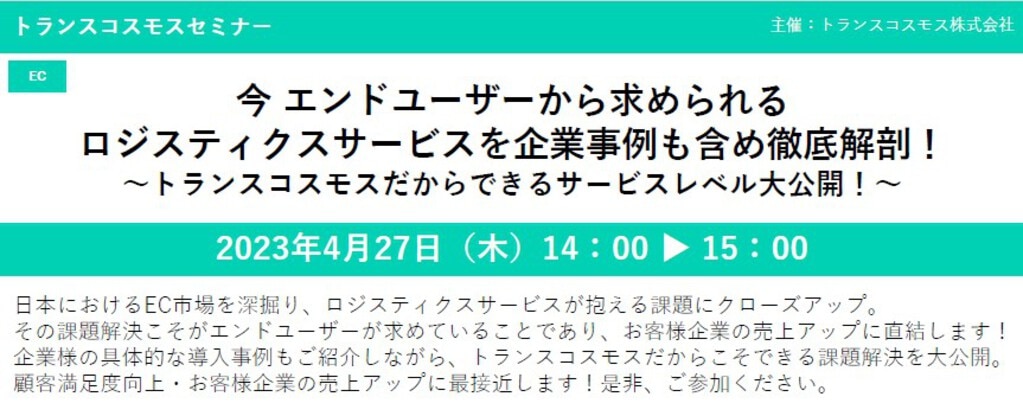 トランスコスモスセミナー

主催：トランスコスモス株式会社

EC

今 エンドユーザーから求められる
ロジスティクスサービスを企業事例も含め徹底解剖！
～トランスコスモスだからできるサービスレベル大公開！～

2023年4月27日（木）14：00 ▶ 15：00

日本におけるEC市場を深掘り、ロジスティクスサービスが抱える課題にクローズアップ。
その課題解決こそがエンドユーザーが求めていることであり、お客様企業の売上アップに直結します！
企業様の具体的な導入事例もご紹介しながら、トランスコスモスだからこそできる課題解決を大公開。
顧客満足度向上・お客様企業の売上アップに最接近します！是非、ご参加ください。